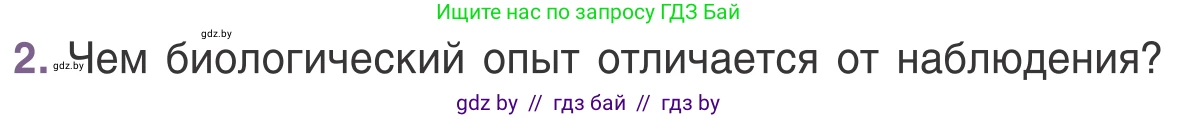 gdz.by
Ищите нас по запросу ГДЗ Бай

2. gdz.by Чем биологический опыт отличается от наблюдения?

gdz by // гдз бай // гдз by